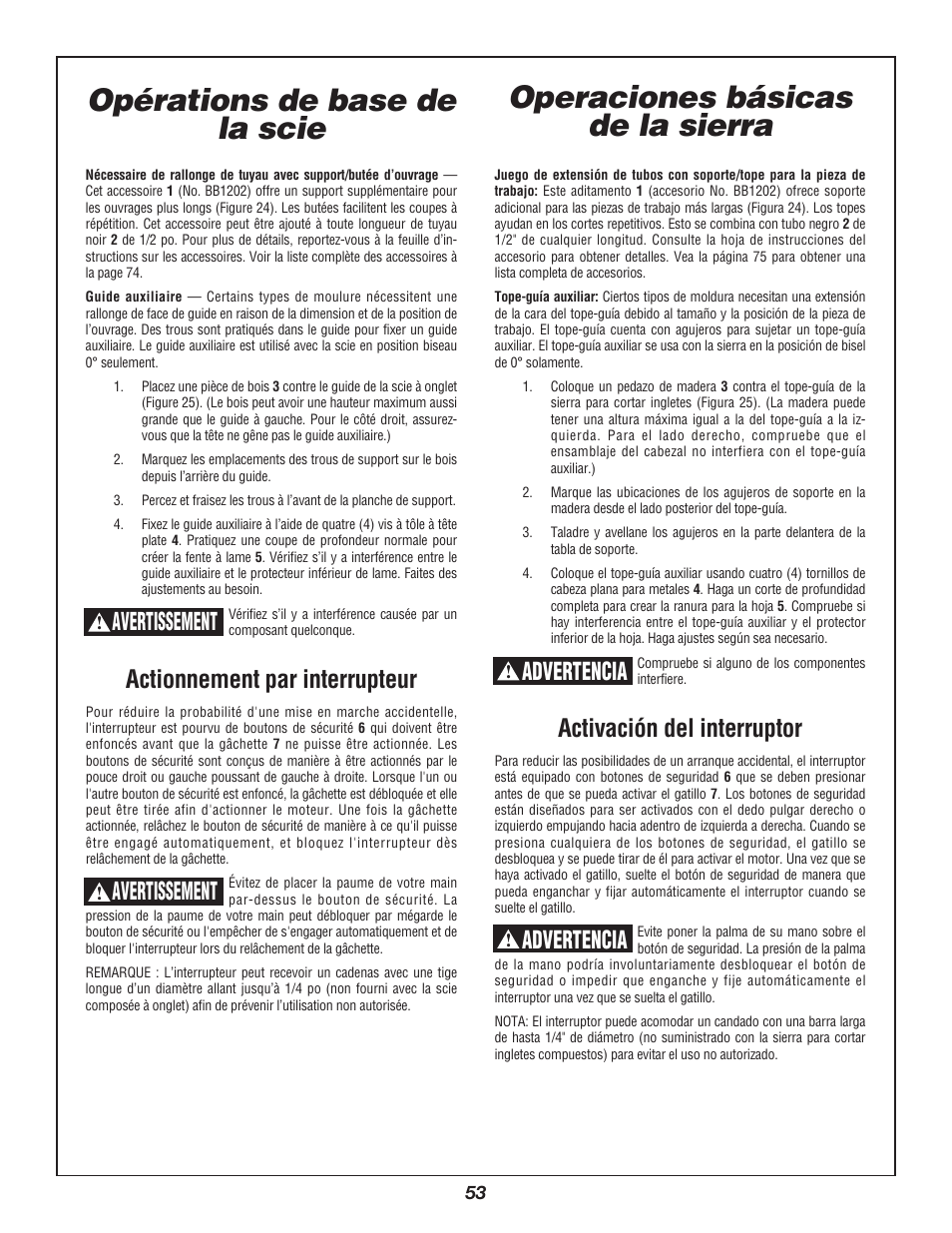 Opérations de base de la scie

Nécessaire de rallonge de tuyau avec support/butée d'ouvrage — Cet accessoire 1 (No. BB1202) offre un support supplémentaire pour les ouvrages plus longs (Figure 24). Les butées facilitent les coupes à répétition. Cet accessoire peut être ajouté à toute longueur de tuyau noir 2 de 1/2 po. Pour plus de détails, reportez-vous à la feuille d'instructions sur les accessoires. Voir la liste complète des accessoires à la page 74.

Guide auxiliaire — Certains types de moulure nécessitent une rallonge de face de guide en raison de la dimension et de la position de l'ouvrage. Des trous sont pratiqués dans le guide pour fixer un guide auxiliaire. Le guide auxiliaire est utilisé avec la scie en position biseau 0° seulement.

1. Placez une pièce de bois 3 contre le guide de la scie à onglet (Figure 25). (Le bois peut avoir une hauteur maximum aussi grande que le guide à gauche. Pour le côté droit, assurez-vous que la tête ne gêne pas le guide auxiliaire.)

2. Marquez les emplacements des trous de support sur le bois depuis l'arrière du guide.

3. Percez et fraisez les trous à l'avant de la planche de support.

4. Fixez le guide auxiliaire à l'aide de quatre (4) vis à tôle à tête plate 4. Pratiquez une coupe de profondeur normale pour créer la fente à lame 5. Vérifiez s'il y a interférence entre le guide auxiliaire et le protecteur inférieur de lame. Faites des ajustements au besoin.

AVERTISSEMENT Vérifiez s'il y a interférence causée par un composant quelconque.

Actionnement par interrupteur

Pour réduire la probabilité d'une mise en marche accidentelle, l'interrupteur est pourvu de boutons de sécurité 6 qui doivent être enfoncés avant que la gâchette 7 ne puisse être actionnée. Les boutons de sécurité sont conçus de manière à être actionnés par le pouce droit ou gauche poussant de gauche à droite. Lorsque l'un ou l'autre bouton de sécurité est enfoncé, la gâchette est débloquée et elle peut être tirée afin d'actionner le moteur. Une fois la gâchette actionnée, relâchez le bouton de sécurité de manière à ce qu'il puisse être engagé automatiquement, et bloquez l'interrupteur dès relâchement de la gâchette.

AVERTISSEMENT Évitez de placer la paume de votre main par-dessus le bouton de sécurité. La pression de la paume de votre main peut débloquer par mégarde le bouton de sécurité ou l'empêcher de s'engager automatiquement et de bloquer l'interrupteur lors du relâchement de la gâchette.

REMARQUE : L'interrupteur peut recevoir un cadenas avec une tige longue d'un diamètre allant jusqu'à 1/4 po (non fourni avec la scie composée à onglet) afin de prévenir l'utilisation non autorisée.

Operaciones básicas de la sierra

Juego de extensión de tubos con soporte/tope para la pieza de trabajo: Este aditamento 1 (accesorio No. BB1202) ofrece soporte adicional para las piezas de trabajo más largas (Figura 24). Los topes ayudan en los cortes repetitivos. Esto se combina con tubo negro 2 de 1/2" de cualquier longitud. Consulte la hoja de instrucciones del accesorio para obtener detalles. Vea la página 75 para obtener una lista completa de accesorios.

Tope-guía auxiliar: Ciertos tipos de moldura necesitan una extensión de la cara del tope-guía debido al tamaño y la posición de la pieza de trabajo. El tope-guía cuenta con agujeros para sujetar un tope-guía auxiliar. El tope-guía auxiliar se usa con la sierra en la posición de bisel de 0° solamente.

1. Coloque un pedazo de madera 3 contra el tope-guía de la sierra para cortar ingletes (Figura 25). (La madera puede tener una altura máxima igual a la del tope-guía a la izquierda. Para el lado derecho, compruebe que el ensamblaje del cabezal no interfiera con el tope-guía auxiliar.)

2. Marque las ubicaciones de los agujeros de soporte en la madera desde el lado posterior del tope-guía.

3. Taladre y avellane los agujeros en la parte delantera de la tabla de soporte.

4. Coloque el tope-guía auxiliar usando cuatro (4) tornillos de cabeza plana para metales 4. Haga un corte de profundidad completa para crear la ranura para la hoja 5. Compruebe si hay interferencia entre el tope-guía auxiliar y el protector inferior de la hoja. Haga ajustes según sea necesario.

ADVERTENCIA Compruebe si alguno de los componentes interfiere.

Activación del interruptor

Para reducir las posibilidades de un arranque accidental, el interruptor está equipado con botones de seguridad 6 que se deben presionar antes de que se pueda activar el gatillo 7. Los botones de seguridad están diseñados para ser activados con el dedo pulgar derecho o izquierdo empujando hacia adentro de izquierda a derecha. Cuando se presiona cualquiera de los botones de seguridad, el gatillo se desbloquea y se puede tirar de él para activar el motor. Una vez que se haya activado el gatillo, suelte el botón de seguridad de manera que pueda enganchar y fijar automáticamente el interruptor cuando se suelte el gatillo.

ADVERTENCIA Evite poner la palma de su mano sobre el botón de seguridad. La presión de la palma de la mano podría involuntariamente desbloquear el botón de seguridad o impedir que enganche y fije automáticamente el interruptor una vez que se suelta el gatillo.

NOTA: El interruptor puede acomodar un candado con una barra larga de hasta 1/4" de diámetro (no suministrado con la sierra para cortar ingletes compuestos) para evitar el uso no autorizado.

53